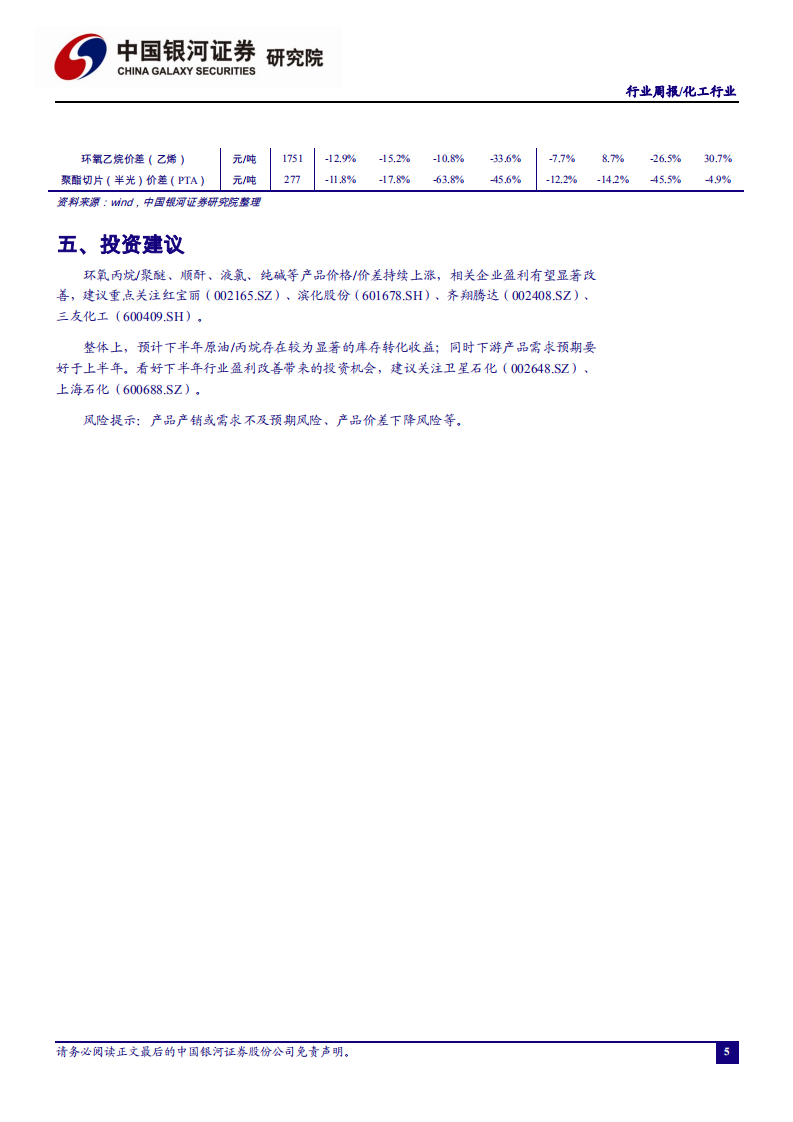 中国银河证券 研究院
CHINA GALAXY SECURITIES

行业周报/化工行业

| 环氧乙烷价差（乙烯） | 元/吨 | 1751 | -12.9% | -15.2% | -10.8% | -33.6% | -7.7% | 8.7% | -26.5% | 30.7% |
|---|---|---|---|---|---|---|---|---|---|---|
| 聚酯切片（半光）价差（PTA） | 元/吨 | 277 | -11.8% | -17.8% | -63.8% | -45.6% | -12.2% | -14.2% | -45.5% | -4.9% |

资料来源：wind，中国银河证券研究院整理

五、投资建议

环氧丙烷/聚醚、顺酐、液氯、纯碱等产品价格/价差持续上涨，相关企业盈利有望显著改善，建议重点关注红宝丽（002165.SZ）、滨化股份（601678.SH）、齐翔腾达（002408.SZ）、三友化工（600409.SH）。

整体上，预计下半年原油/丙烷存在较为显著的库存转化收益；同时下游产品需求预期要好于上半年。看好下半年行业盈利改善带来的投资机会，建议关注卫星石化（002648.SZ）、上海石化（600688.SZ）。

风险提示：产品产销或需求不及预期风险、产品价差下降风险等。

请务必阅读正文最后的中国银河证券股份公司免责声明。

5